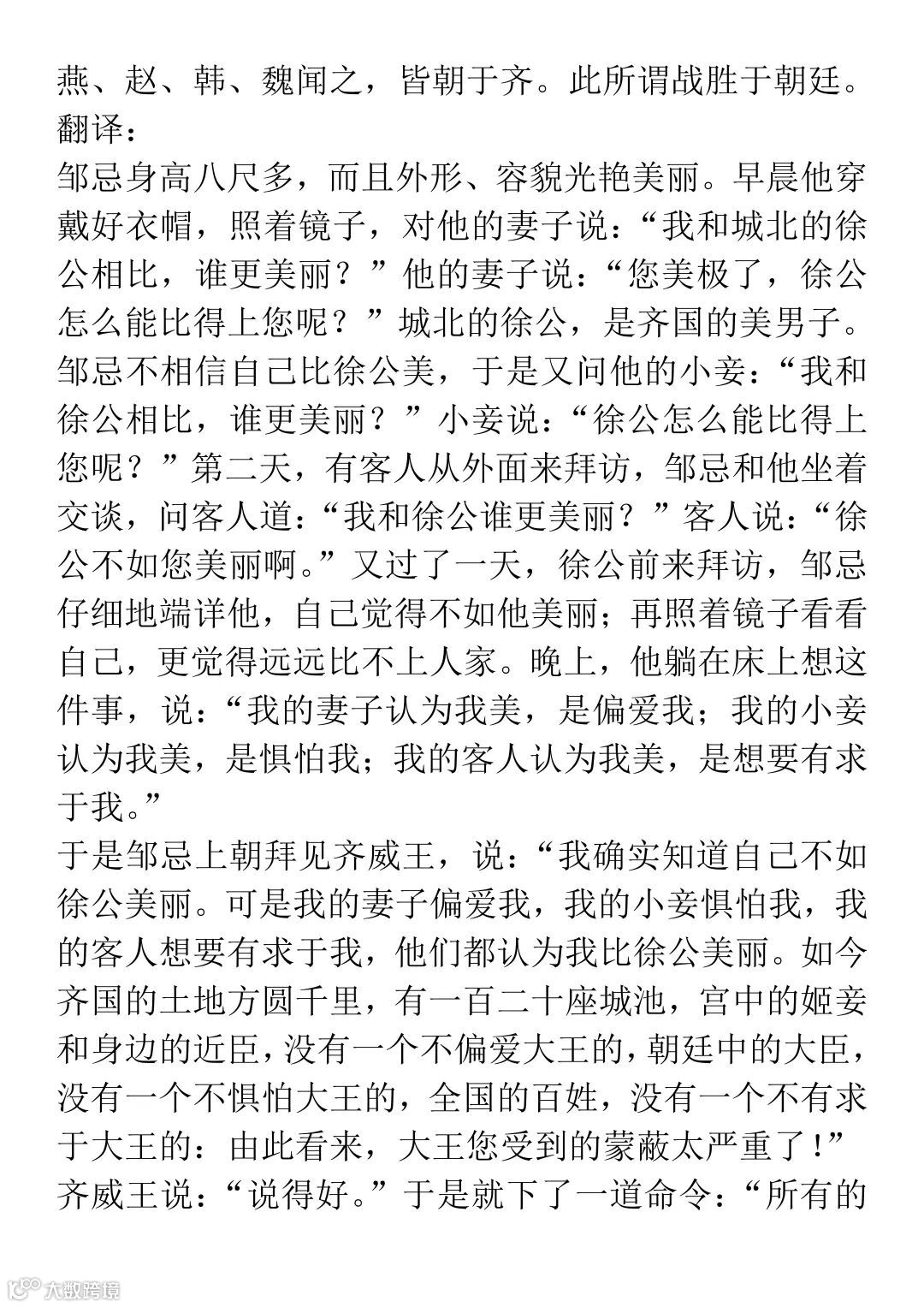 燕、赵、韩、魏闻之，皆朝于齐。此所谓战胜于朝廷。
翻译：
邹忌身高八尺多，而且外形、容貌光艳美丽。早晨他穿戴好衣帽，照着镜子，对他的妻子说：“我和城北的徐公相比，谁更美丽？”他的妻子说：“您美极了，徐公怎么能比得上您呢？”城北的徐公，是齐国的美男子。邹忌不相信自己比徐公美，于是又问他的小妾：“我和徐公相比，谁更美丽？”小妾说：“徐公怎么能比得上您呢？”第二天，有客人从外面来拜访，邹忌和他坐着交谈，问客人道：“我和徐公谁更美丽？”客人说：“徐公不如您美丽啊。”又过了一天，徐公前来拜访，邹忌仔细地端详他，自己觉得不如他美丽；再照着镜子看看自己，更觉得远远比不上人家。晚上，他躺在床上想这件事，说：“我的妻子认为我美，是偏爱我；我的小妾认为我美，是惧怕我；我的客人认为我美，是想要有求于我。”
于是邹忌上朝拜见齐威王，说：“我确实知道自己不如徐公美丽。可是我的妻子偏爱我，我的小妾惧怕我，我的客人想要有求于我，他们都认为我比徐公美丽。如今齐国的土地方圆千里，有一百二十座城池，宫中的姬妾和身边的近臣，没有一个不偏爱大王的，朝廷中的大臣，没有一个不惧怕大王的，全国的百姓，没有一个不有求于大王的：由此看来，大王您受到的蒙蔽太严重了！”
齐威王说：“说得好。”于是就下了一道命令：“所有的
大数跨境